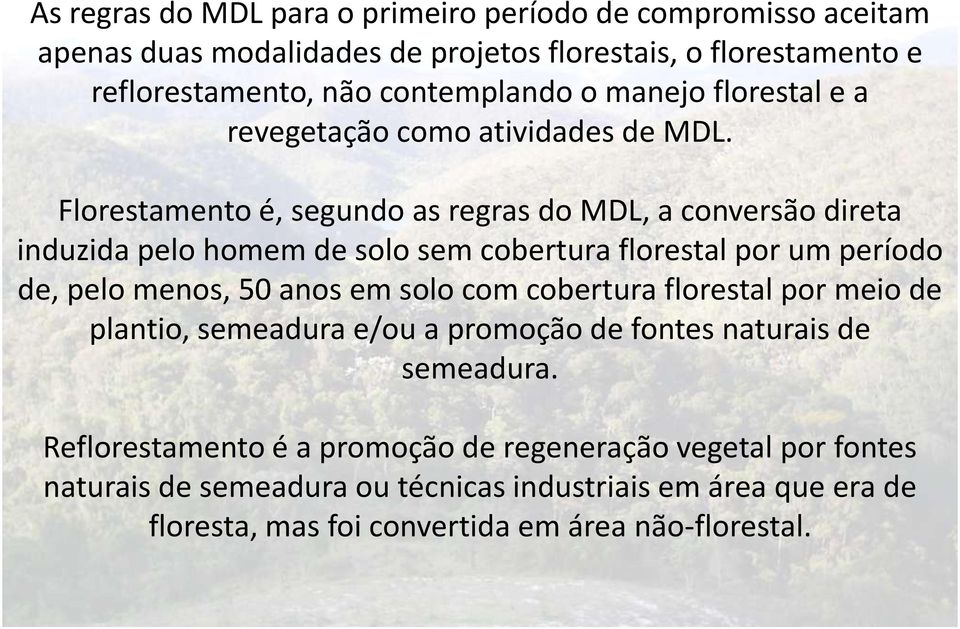 As regras do MDL para o primeiro período de compromisso aceitam apenas duas modalidades de projetos florestais, o florestamento e reflorestamento, não contemplando o manejo florestal e a revegetação como atividades de MDL.

Florestamento é, segundo as regras do MDL, a conversão direta induzida pelo homem de solo sem cobertura florestal por um período de, pelo menos, 50 anos em solo com cobertura florestal por meio de plantio, semeadura e/ou a promoção de fontes naturais de semeadura.

Reflorestamento é a promoção de regeneração vegetal por fontes naturais de semeadura ou técnicas industriais em área que era de floresta, mas foi convertida em área não-florestal.